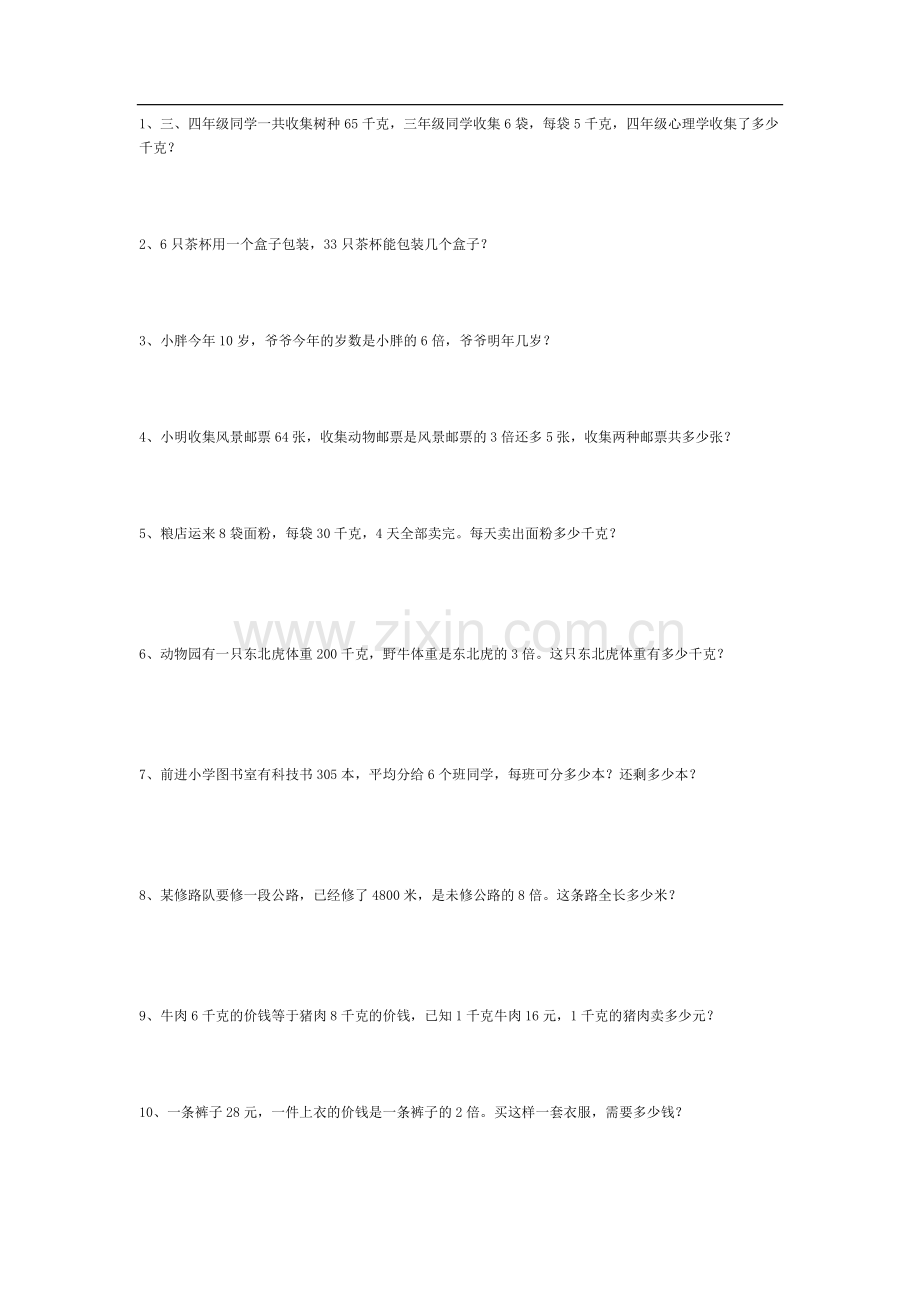 1、三、四年级同学一共收集树种 65 千克，三年级同学收集 6 袋，每袋 5 千克，四年级心理学收集了多少千克？

2、6 只茶杯用一个盒子包装，33 只茶杯能包装几个盒子？

3、小胖今年 10 岁，爷爷今年的岁数是小胖的 6 倍，爷爷明年几岁？

4、小明收集风景邮票 64 张，收集动物邮票是风景邮票的 3 倍还多 5 张，收集两种邮票共多少张？

5、粮店运来 8 袋面粉，每袋 30 千克，4 天全部卖完。每天卖出面粉多少千克？

www.zixin.com.cn

6、动物园有一只东北虎体重 200 千克，野牛体重是东北虎的 3 倍。这只东北虎体重有多少千克？

7、前进小学图书室有科技书 305 本，平均分给 6 个班同学，每班可分多少本？还剩多少本？

8、某修路队要修一段公路，已经修了 4800 米，是未修公路的 8 倍。这条路全长多少米？

9、牛肉 6 千克的价钱等于猪肉 8 千克的价钱，已知 1 千克牛肉 16 元，1 千克的猪肉卖多少元？

10、一条裤子 28 元，一件上衣的价钱是一条裤子的 2 倍。买这样一套衣服，需要多少钱？